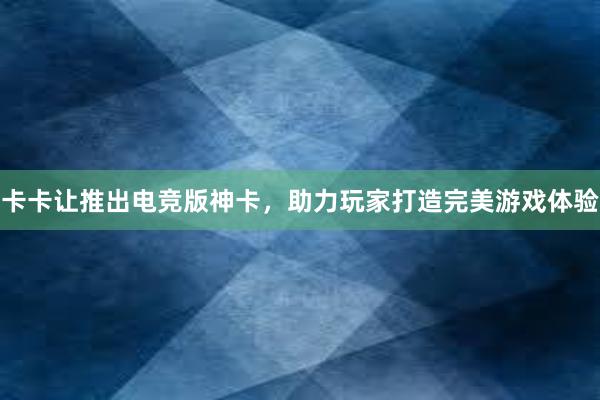 卡卡让推出电竞版神卡，助力玩家打造完美游戏体验